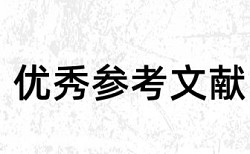 优秀参考文献